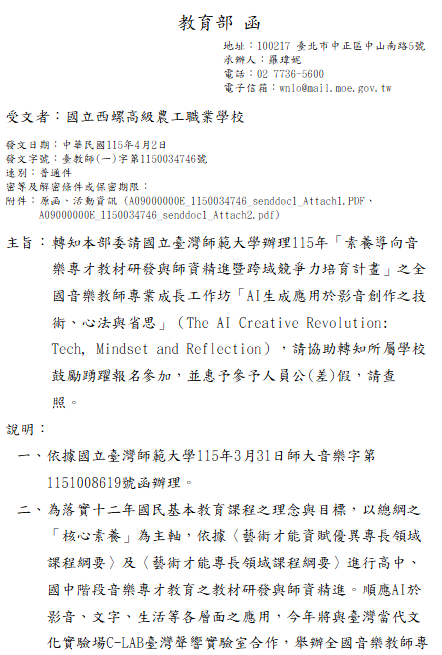 教育部 函

地址：100217 臺北市中正區中山南路5號
承辦人：羅瑋妮
電話：02 7736-5600
電子信箱：wnlo@mail.moe.gov.tw

受文者：國立西螺高級農工職業學校

發文日期：中華民國115年4月2日
發文字號：臺教師(一)字第1150034746號
速別：普通件
密等及解密條件或保密期限：
附件：原函、活動資訊 (A09000000E_1150034746_senddoc1_Attach1.PDF、A09000000E_1150034746_senddoc1_Attach2.pdf)

主旨：轉知本部委請國立臺灣師範大學辦理115年「素養導向音樂專才教材研發與師資精進暨跨域競爭力培育計畫」之全國音樂教師專業成長工作坊「AI生成應用於影音創作之技術、心法與省思」(The AI Creative Revolution: Tech, Mindset and Reflection)，請協助轉知所屬學校鼓勵踴躍報名參加，並惠予參予人員公(差)假，請查照。

說明：
一、依據國立臺灣師範大學115年3月31日師大音樂字第1151008619號函辦理。
二、為落實十二年國民基本教育課程之理念與目標，以總綱之「核心素養」為主軸，依據〈藝術才能資賦優異專長領域課程綱要〉及〈藝術才能專長領域課程綱要〉進行高中、國中階段音樂專才教育之教材研發與師資精進。順應AI於影音、文字、生活等各層面之應用，今年將與臺灣當代文化實驗場C-LAB臺灣聲響實驗室合作，舉辦全國音樂教師專